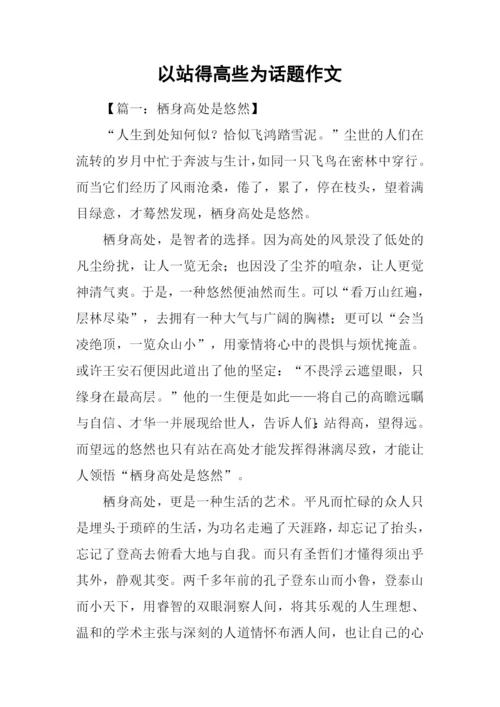 以站得高些为话题作文

【篇一：栖身高处是悠然】

“人生到处知何似？恰似飞鸿踏雪泥。”尘世的人们在流转的岁月中忙于奔波与生计，如同一只飞鸟在密林中穿行。而当它们经历了风雨沧桑，倦了，累了，停在枝头，望着满目绿意，才蓦然发现，栖身高处是悠然。

栖身高处，是智者的选择。因为高处的风景没了低处的凡尘纷扰，让人一览无余；也因没了尘芥的喧杂，让人更觉神清气爽。于是，一种悠然便油然而生。可以“看万山红遍，层林尽染”，去拥有一种大气与广阔的胸襟；更可以“会当凌绝顶，一览众山小”，用豪情将心中的畏惧与烦忧掩盖。或许王安石便因此道出了他的坚定：“不畏浮云遮望眼，只缘身在最高层。”他的一生便是如此——将自己的高瞻远瞩与自信、才华一并展现给世人，告诉人们：站得高，望得远。而望远的悠然也只有站在高处才能发挥得淋漓尽致，才能让人领悟“栖身高处是悠然”。

栖身高处，更是一种生活的艺术。平凡而忙碌的众人只是埋头于琐碎的生活，为功名走遍了天涯路，却忘记了抬头，忘记了登高去俯看大地与自我。而只有圣哲们才懂得须出乎其外，静观其变。两千多年前的孔子登东山而小鲁，登泰山而小天下，用睿智的双眼洞察人间，将其乐观的人生理想、温和的学术主张与深刻的人道情怀布洒人间，也让自己的心